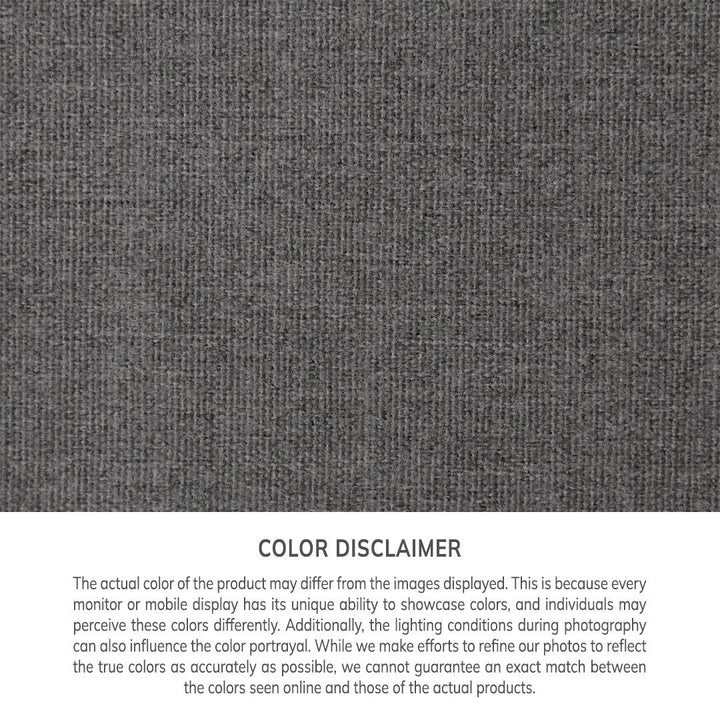 COLOR DISCLAIMER

The actual color of the product may differ from the images displayed. This is because every monitor or mobile display has its unique ability to showcase colors, and individuals may perceive these colors differently. Additionally, the lighting conditions during photography can also influence the color portrayal. While we make efforts to refine our photos to reflect the true colors as accurately as possible, we cannot guarantee an exact match between the colors seen online and those of the actual products.